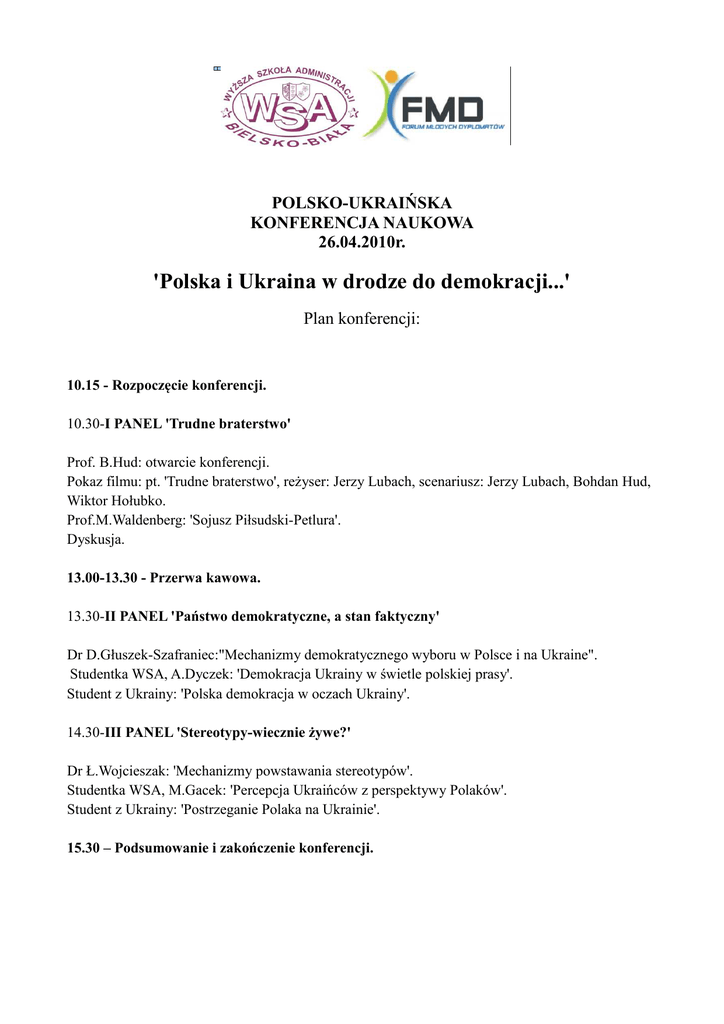 WYŻSZA SZKOŁA ADMINISTRACJI
WSA
BIELSKO-BIAŁA

FMD
FORUM MŁODYCH DYPLOMATÓW

POLSKO-UKRAIŃSKA
KONFERENCJA NAUKOWA
26.04.2010r.

'Polska i Ukraina w drodze do demokracji...'

Plan konferencji:

10.15 - Rozpoczęcie konferencji.

10.30-I PANEL 'Trudne braterstwo'

Prof. B.Hud: otwarcie konferencji.
Pokaz filmu: pt. 'Trudne braterstwo', reżyser: Jerzy Lubach, scenariusz: Jerzy Lubach, Bohdan Hud, Wiktor Hołubko.
Prof.M.Waldenberg: 'Sojusz Piłsudski-Petlura'.
Dyskusja.

13.00-13.30 - Przerwa kawowa.

13.30-II PANEL 'Państwo demokratyczne, a stan faktyczny'

Dr D.Głuszek-Szafraniec:"Mechanizmy demokratycznego wyboru w Polsce i na Ukraine".
Studentka WSA, A.Dyczek: 'Demokracja Ukrainy w świetle polskiej prasy'.
Student z Ukrainy: 'Polska demokracja w oczach Ukrainy'.

14.30-III PANEL 'Stereotypy-wiecznie żywe?'

Dr Ł.Wojcieszak: 'Mechanizmy powstawania stereotypów'.
Studentka WSA, M.Gacek: 'Percepcja Ukraińców z perspektywy Polaków'.
Student z Ukrainy: 'Postrzeganie Polaka na Ukrainie'.

15.30 – Podsumowanie i zakończenie konferencji.